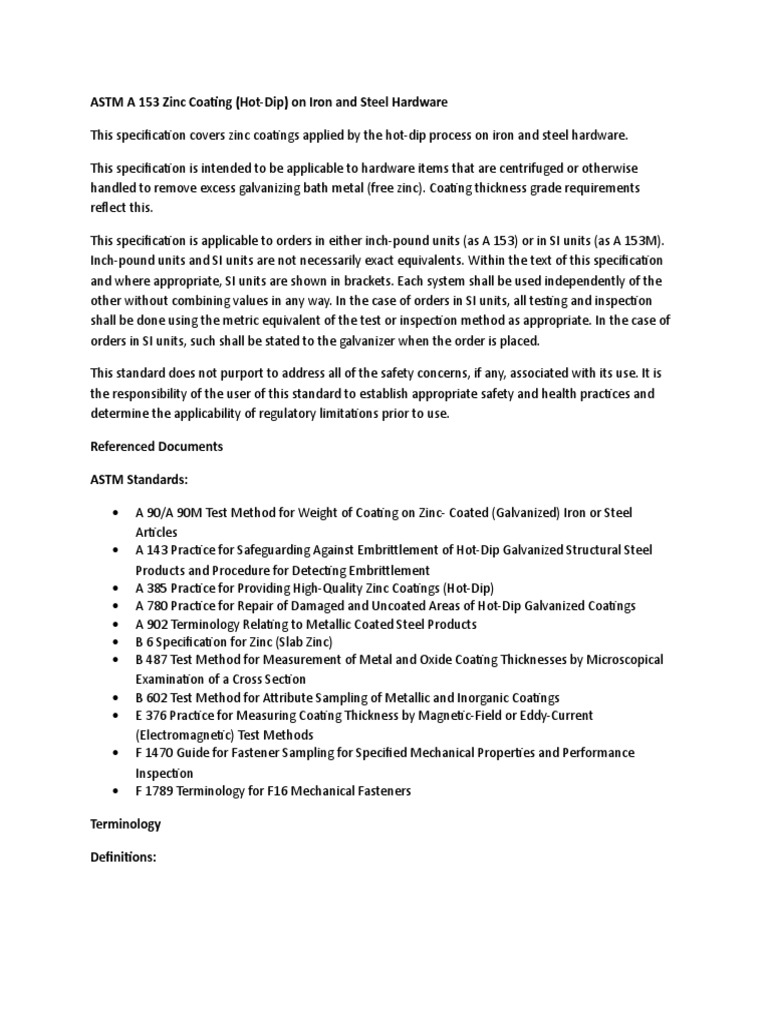 ASTM A 153 Zinc Coating (Hot-Dip) on Iron and Steel Hardware

This specification covers zinc coatings applied by the hot-dip process on iron and steel hardware.

This specification is intended to be applicable to hardware items that are centrifuged or otherwise handled to remove excess galvanizing bath metal (free zinc). Coating thickness grade requirements reflect this.

This specification is applicable to orders in either inch-pound units (as A 153) or in SI units (as A 153M). Inch-pound units and SI units are not necessarily exact equivalents. Within the text of this specification and where appropriate, SI units are shown in brackets. Each system shall be used independently of the other without combining values in any way. In the case of orders in SI units, all testing and inspection shall be done using the metric equivalent of the test or inspection method as appropriate. In the case of orders in SI units, such shall be stated to the galvanizer when the order is placed.

This standard does not purport to address all of the safety concerns, if any, associated with its use. It is the responsibility of the user of this standard to establish appropriate safety and health practices and determine the applicability of regulatory limitations prior to use.

Referenced Documents

ASTM Standards:

• A 90/A 90M Test Method for Weight of Coating on Zinc- Coated (Galvanized) Iron or Steel Articles
• A 143 Practice for Safeguarding Against Embrittlement of Hot-Dip Galvanized Structural Steel Products and Procedure for Detecting Embrittlement
• A 385 Practice for Providing High-Quality Zinc Coatings (Hot-Dip)
• A 780 Practice for Repair of Damaged and Uncoated Areas of Hot-Dip Galvanized Coatings
• A 902 Terminology Relating to Metallic Coated Steel Products
• B 6 Specification for Zinc (Slab Zinc)
• B 487 Test Method for Measurement of Metal and Oxide Coating Thicknesses by Microscopical Examination of a Cross Section
• B 602 Test Method for Attribute Sampling of Metallic and Inorganic Coatings
• E 376 Practice for Measuring Coating Thickness by Magnetic-Field or Eddy-Current (Electromagnetic) Test Methods
• F 1470 Guide for Fastener Sampling for Specified Mechanical Properties and Performance Inspection
• F 1789 Terminology for F16 Mechanical Fasteners

Terminology

Definitions: